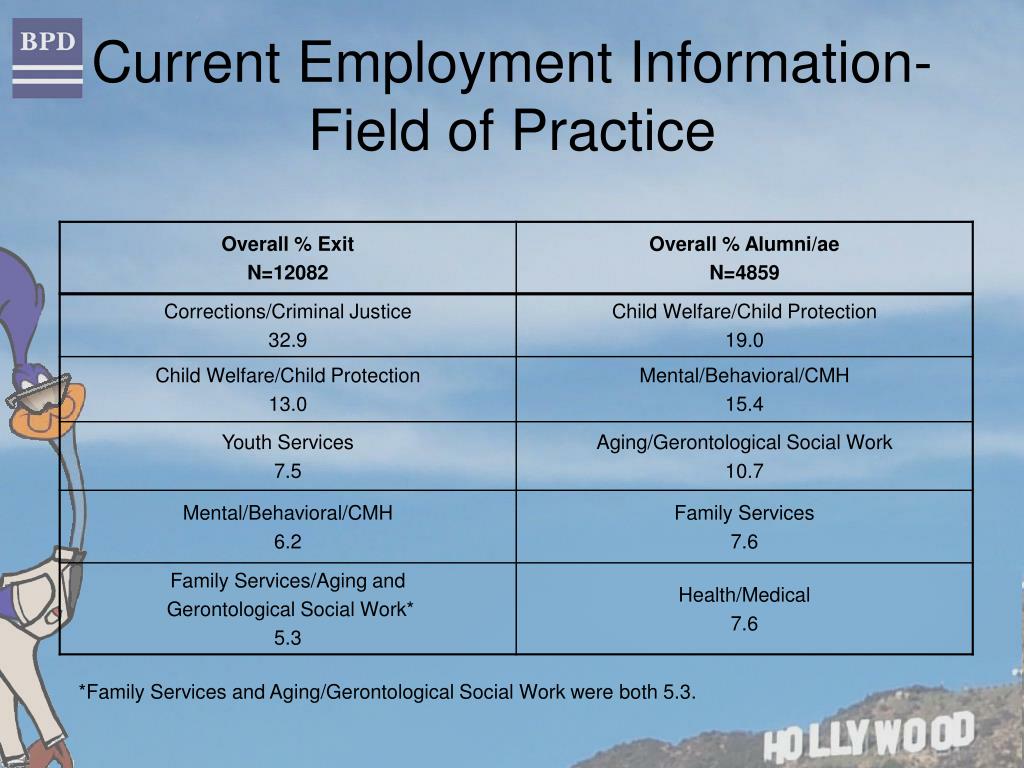 BPD

Current Employment Information-Field of Practice

| Overall % Exit N=12082 | Overall % Alumni/ae N=4859 |
|---|---|
| Corrections/Criminal Justice 32.9 | Child Welfare/Child Protection 19.0 |
| Child Welfare/Child Protection 13.0 | Mental/Behavioral/CMH 15.4 |
| Youth Services 7.5 | Aging/Gerontological Social Work 10.7 |
| Mental/Behavioral/CMH 6.2 | Family Services 7.6 |
| Family Services/Aging and Gerontological Social Work* 5.3 | Health/Medical 7.6 |

*Family Services and Aging/Gerontological Social Work were both 5.3.

HOLLYWOOD